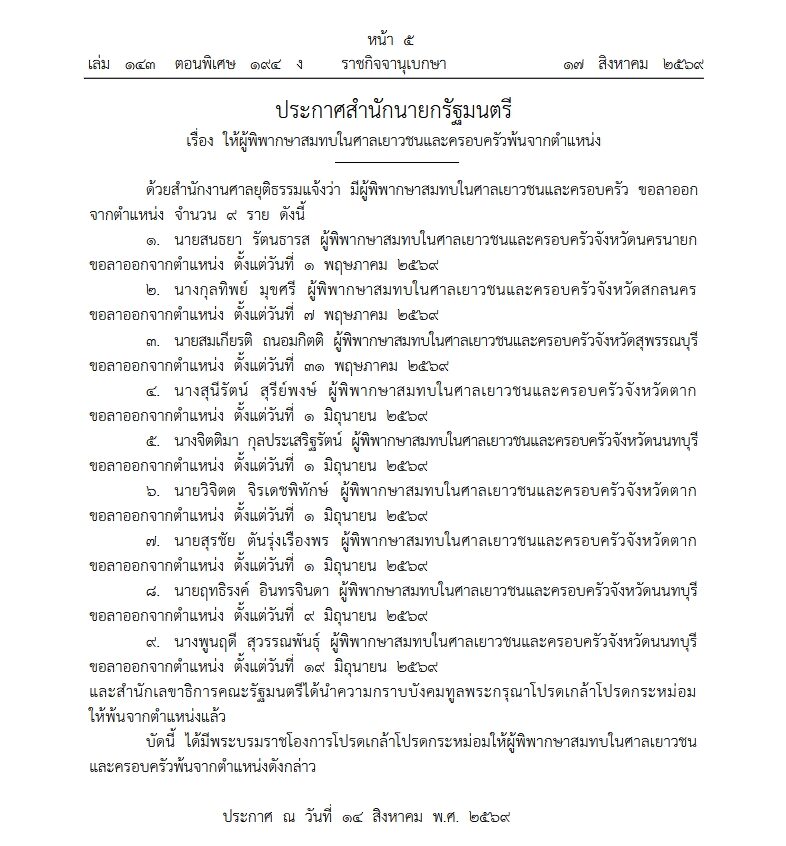 หน้า ๕
เล่ม ๑๔๓ ตอนพิเศษ ๑๙๔ ง ราชกิจจานุเบกษา ๑๗ สิงหาคม ๒๕๖๙

ประกาศสำนักนายกรัฐมนตรี
เรื่อง ให้ผู้พิพากษาสมทบในศาลเยาวชนและครอบครัวพ้นจากตำแหน่ง

ด้วยสำนักงานศาลยุติธรรมแจ้งว่า มีผู้พิพากษาสมทบในศาลเยาวชนและครอบครัว ขอลาออกจากตำแหน่ง จำนวน ๙ ราย ดังนี้

๑. นายสนธยา รัตนธารส ผู้พิพากษาสมทบในศาลเยาวชนและครอบครัวจังหวัดนครนายก ขอลาออกจากตำแหน่ง ตั้งแต่วันที่ ๑ พฤษภาคม ๒๕๖๙

๒. นางกุลทิพย์ มุขศรี ผู้พิพากษาสมทบในศาลเยาวชนและครอบครัวจังหวัดสกลนคร ขอลาออกจากตำแหน่ง ตั้งแต่วันที่ ๗ พฤษภาคม ๒๕๖๙

๓. นายสมเกียรติ ถนอมกิตติ ผู้พิพากษาสมทบในศาลเยาวชนและครอบครัวจังหวัดสุพรรณบุรี ขอลาออกจากตำแหน่ง ตั้งแต่วันที่ ๓๑ พฤษภาคม ๒๕๖๙

๔. นางสุนีรัตน์ สุรีย์พงษ์ ผู้พิพากษาสมทบในศาลเยาวชนและครอบครัวจังหวัดตาก ขอลาออกจากตำแหน่ง ตั้งแต่วันที่ ๑ มิถุนายน ๒๕๖๙

๕. นางจิตติมา กุลประเสริฐรัตน์ ผู้พิพากษาสมทบในศาลเยาวชนและครอบครัวจังหวัดนนทบุรี ขอลาออกจากตำแหน่ง ตั้งแต่วันที่ ๑ มิถุนายน ๒๕๖๙

๖. นายวิจิตต จิรเดชพิทักษ์ ผู้พิพากษาสมทบในศาลเยาวชนและครอบครัวจังหวัดตาก ขอลาออกจากตำแหน่ง ตั้งแต่วันที่ ๑ มิถุนายน ๒๕๖๙

๗. นายสุรชัย ตันรุ่งเรืองพร ผู้พิพากษาสมทบในศาลเยาวชนและครอบครัวจังหวัดตาก ขอลาออกจากตำแหน่ง ตั้งแต่วันที่ ๑ มิถุนายน ๒๕๖๙

๘. นายฤทธิรงค์ อินทรจินดา ผู้พิพากษาสมทบในศาลเยาวชนและครอบครัวจังหวัดนนทบุรี ขอลาออกจากตำแหน่ง ตั้งแต่วันที่ ๙ มิถุนายน ๒๕๖๙

๙. นางพูนฤดี สุวรรณพันธุ์ ผู้พิพากษาสมทบในศาลเยาวชนและครอบครัวจังหวัดนนทบุรี ขอลาออกจากตำแหน่ง ตั้งแต่วันที่ ๑๙ มิถุนายน ๒๕๖๙
และสำนักเลขาธิการคณะรัฐมนตรีได้นำความกราบบังคมทูลพระกรุณาโปรดเกล้าโปรดกระหม่อมให้พ้นจากตำแหน่งแล้ว

บัดนี้ ได้มีพระบรมราชโองการโปรดเกล้าโปรดกระหม่อมให้ผู้พิพากษาสมทบในศาลเยาวชนและครอบครัวพ้นจากตำแหน่งดังกล่าว

ประกาศ ณ วันที่ ๑๔ สิงหาคม พ.ศ. ๒๕๖๙